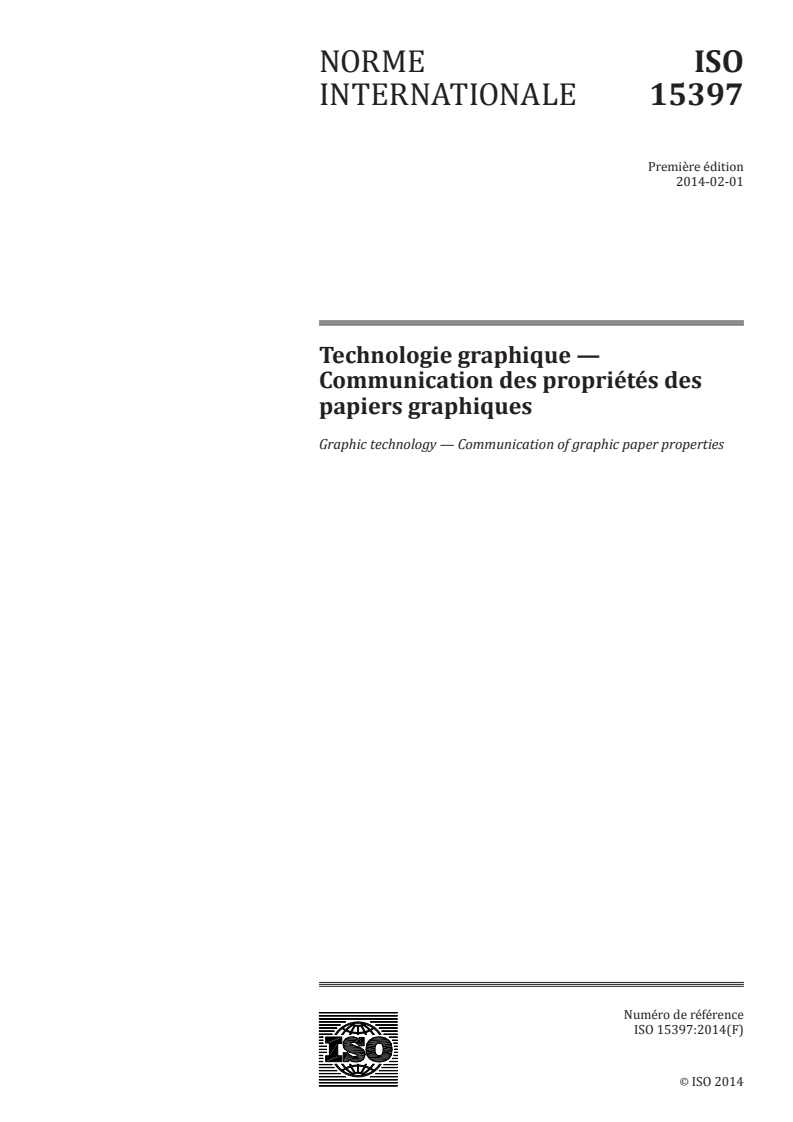 NORME INTERNATIONALE

ISO 15397

Première édition
2014-02-01

Technologie graphique — Communication des propriétés des papiers graphiques

Graphic technology — Communication of graphic paper properties

ISO

Numéro de référence
ISO 15397:2014(F)

© ISO 2014